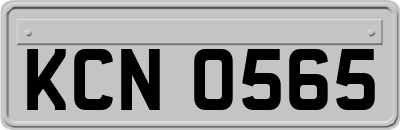 KCN 0565